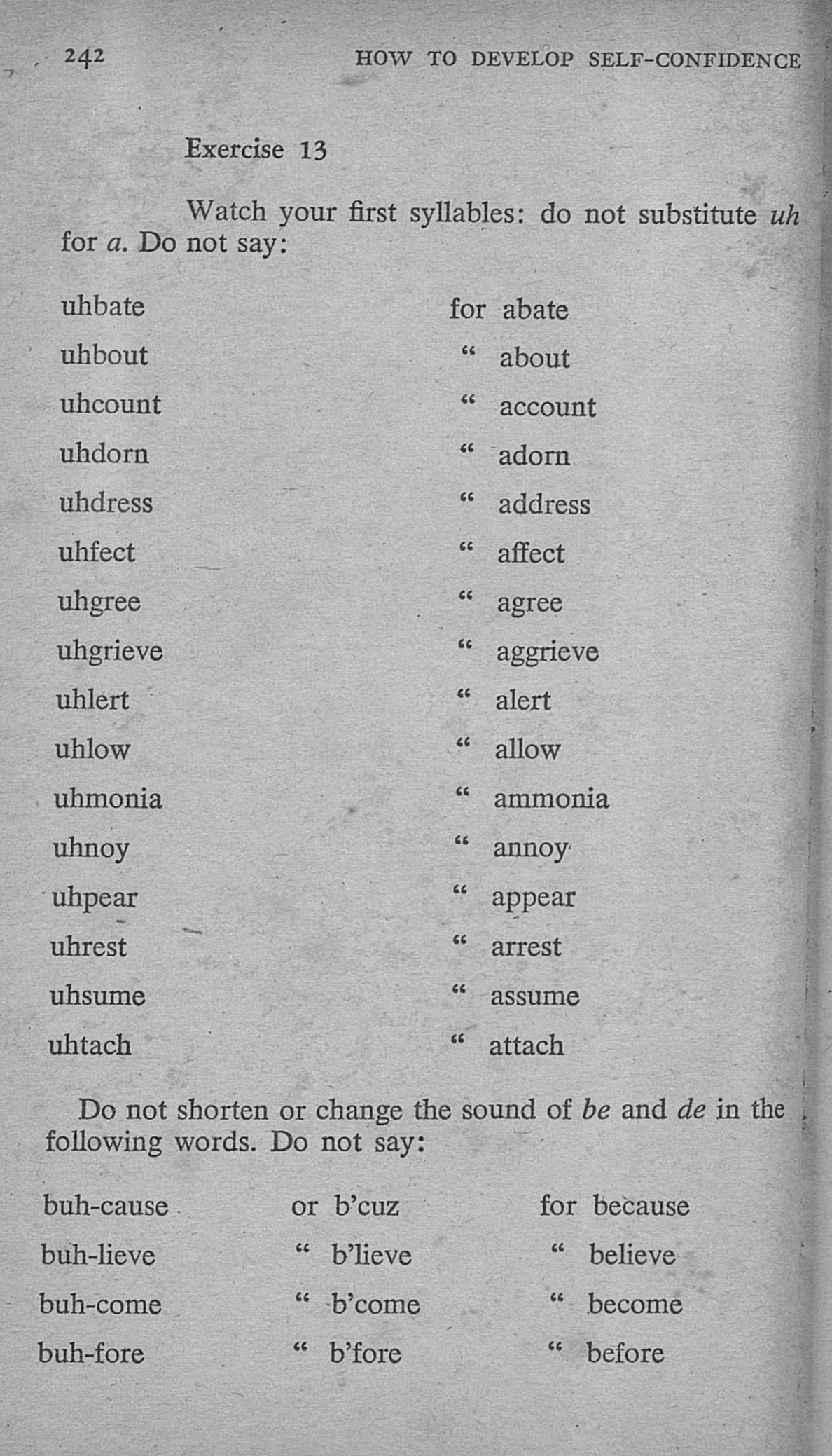 242 HOW TO DEVELOP SELF-CONFIDENCE

Exercise 13

Watch your first syllables: do not substitute uh for a. Do not say:

uhbate for abate
uhbout " about
uhcount " account
uhdorn " adorn
uhdress " address
uhfect " affect
uhgree " agree
uhgrieve " aggrieve
uhlert " alert
uhlow " allow
uhmonia " ammonia
uhnoy " annoy
uhpear " appear
uhrest " arrest
uhsume " assume
uhtach " attach

Do not shorten or change the sound of be and de in the following words. Do not say:

buh-cause or b'cuz for because
buh-lieve " b'lieve " believe
buh-come " b'come " become
buh-fore " b'fore " before